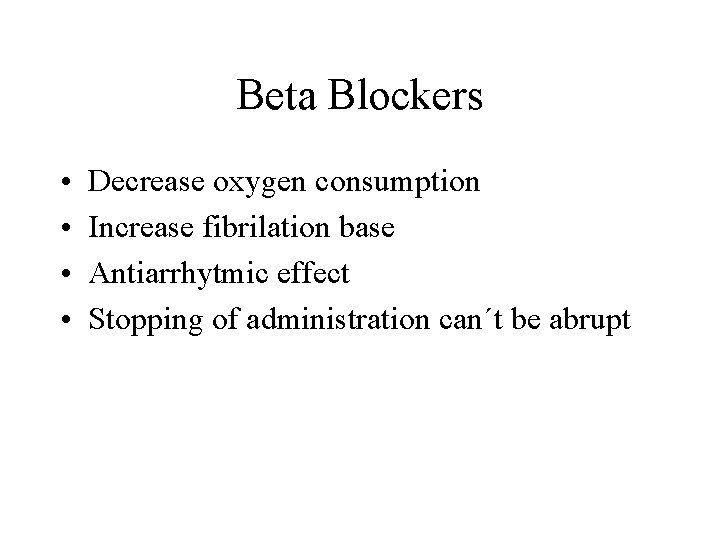 Beta Blockers

• Decrease oxygen consumption
• Increase fibrilation base
• Antiarrhytmic effect
• Stopping of administration can't be abrupt